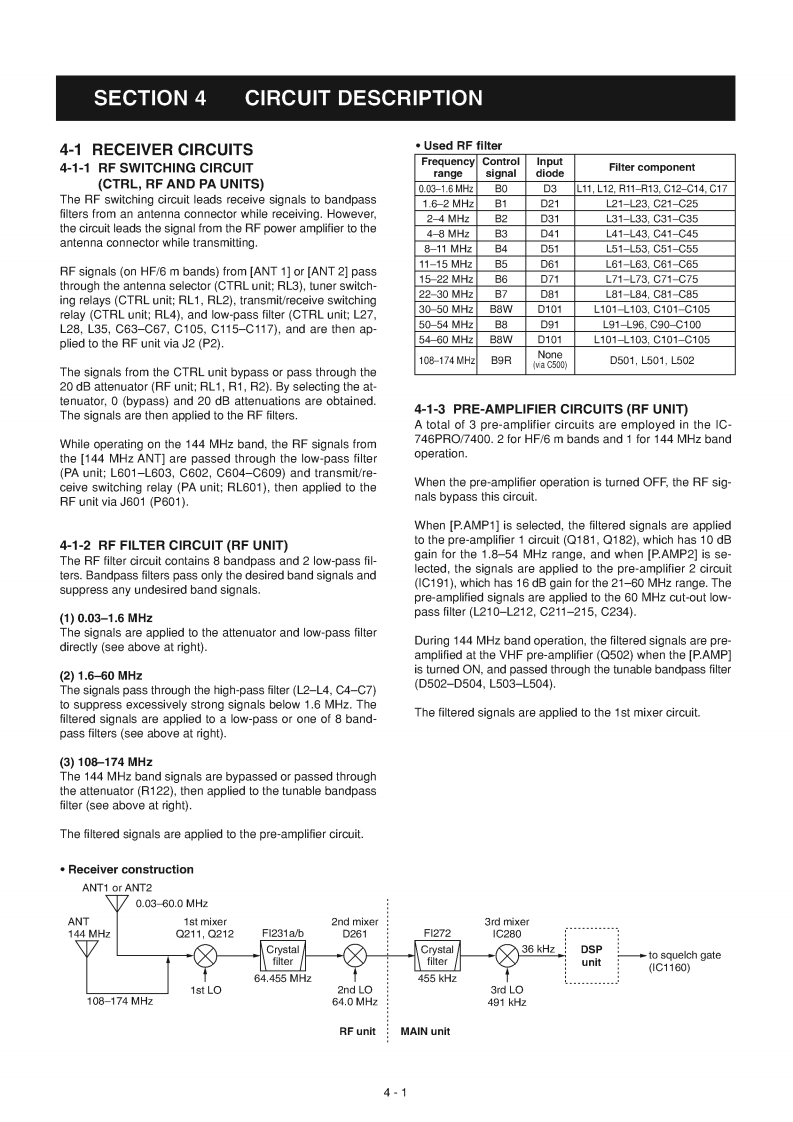 SECTION 4 CIRCUIT DESCRIPTION

4-1 RECEIVER CIRCUITS
4-1-1 RF SWITCHING CIRCUIT (CTRL, RF AND PA UNITS)
The RF switching circuit leads receive signals to bandpass filters from an antenna connector while receiving. However, the circuit leads the signal from the RF power amplifier to the antenna connector while transmitting.

RF signals (on HF/6 m bands) from [ANT 1] or [ANT 2] pass through the antenna selector (CTRL unit; RL3), tuner switching relays (CTRL unit; RL1, RL2), transmit/receive switching relay (CTRL unit; RL4), and low-pass filter (CTRL unit; L27, L28, L35, C63–C67, C105, C115–C117), and are then applied to the RF unit via J2 (P2).

The signals from the CTRL unit bypass or pass through the 20 dB attenuator (RF unit; RL1, R1, R2). By selecting the attenuator, 0 (bypass) and 20 dB attenuations are obtained. The signals are then applied to the RF filters.

While operating on the 144 MHz band, the RF signals from the [144 MHz ANT] are passed through the low-pass filter (PA unit; L601–L603, C602, C604–C609) and transmit/receive switching relay (PA unit; RL601), then applied to the RF unit via J601 (P601).

4-1-2 RF FILTER CIRCUIT (RF UNIT)
The RF filter circuit contains 8 bandpass and 2 low-pass filters. Bandpass filters pass only the desired band signals and suppress any undesired band signals.

(1) 0.03–1.6 MHz
The signals are applied to the attenuator and low-pass filter directly (see above at right).

(2) 1.6–60 MHz
The signals pass through the high-pass filter (L2–L4, C4–C7) to suppress excessively strong signals below 1.6 MHz. The filtered signals are applied to a low-pass or one of 8 bandpass filters (see above at right).

(3) 108–174 MHz
The 144 MHz band signals are bypassed or passed through the attenuator (R122), then applied to the tunable bandpass filter (see above at right).

The filtered signals are applied to the pre-amplifier circuit.

• Used RF filter

| Frequency range | Control signal | Input diode | Filter component |
|---|---|---|---|
| 0.03–1.6 MHz | B0 | D3 | L11, L12, R11–R13, C12–C14, C17 |
| 1.6–2 MHz | B1 | D21 | L21–L23, C21–C25 |
| 2–4 MHz | B2 | D31 | L31–L33, C31–C35 |
| 4–8 MHz | B3 | D41 | L41–L43, C41–C45 |
| 8–11 MHz | B4 | D51 | L51–L53, C51–C55 |
| 11–15 MHz | B5 | D61 | L61–L63, C61–C65 |
| 15–22 MHz | B6 | D71 | L71–L73, C71–C75 |
| 22–30 MHz | B7 | D81 | L81–L84, C81–C85 |
| 30–50 MHz | B8W | D101 | L101–L103, C101–C105 |
| 50–54 MHz | B8 | D91 | L91–L96, C90–C100 |
| 54–60 MHz | B8W | D101 | L101–L103, C101–C105 |
| 108–174 MHz | B9R | None (via C500) | D501, L501, L502 |

4-1-3 PRE-AMPLIFIER CIRCUITS (RF UNIT)
A total of 3 pre-amplifier circuits are employed in the IC-746PRO/7400. 2 for HF/6 m bands and 1 for 144 MHz band operation.

When the pre-amplifier operation is turned OFF, the RF signals bypass this circuit.

When [P.AMP1] is selected, the filtered signals are applied to the pre-amplifier 1 circuit (Q181, Q182), which has 10 dB gain for the 1.8–54 MHz range, and when [P.AMP2] is selected, the signals are applied to the pre-amplifier 2 circuit (IC191), which has 16 dB gain for the 21–60 MHz range. The pre-amplified signals are applied to the 60 MHz cut-out low-pass filter (L210–L212, C211–215, C234).

During 144 MHz band operation, the filtered signals are pre-amplified at the VHF pre-amplifier (Q502) when the [P.AMP] is turned ON, and passed through the tunable bandpass filter (D502–D504, L503–L504).

The filtered signals are applied to the 1st mixer circuit.

• Receiver construction
ANT1 or ANT2
0.03–60.0 MHz
ANT 144 MHz
108–174 MHz
1st mixer Q211, Q212
1st LO
FI231a/b
Crystal filter
64.455 MHz
2nd mixer D261
2nd LO 64.0 MHz
FI272
Crystal filter
455 kHz
3rd mixer IC280
3rd LO 491 kHz
36 kHz
DSP unit
to squelch gate (IC1160)
RF unit
MAIN unit

4 - 1